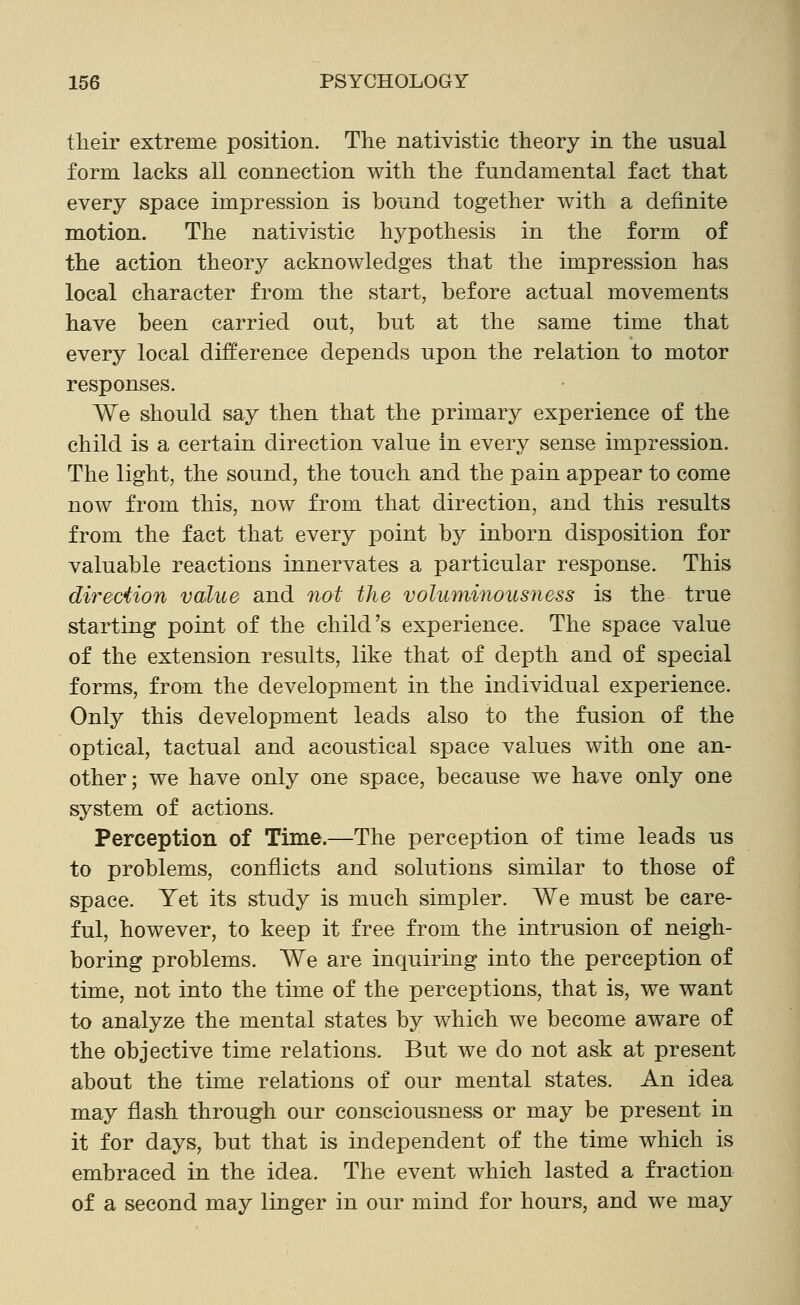 156 PSYCHOLOGY

their extreme position. The nativistic theory in the usual form lacks all connection with the fundamental fact that every space impression is bound together with a definite motion. The nativistic hypothesis in the form of the action theory acknowledges that the impression has local character from the start, before actual movements have been carried out, but at the same time that every local difference depends upon the relation to motor responses.

We should say then that the primary experience of the child is a certain direction value in every sense impression. The light, the sound, the touch and the pain appear to come now from this, now from that direction, and this results from the fact that every point by inborn disposition for valuable reactions innervates a particular response. This direction value and not the voluminousness is the true starting point of the child's experience. The space value of the extension results, like that of depth and of special forms, from the development in the individual experience. Only this development leads also to the fusion of the optical, tactual and acoustical space values with one another; we have only one space, because we have only one system of actions.

Perception of Time.—The perception of time leads us to problems, conflicts and solutions similar to those of space. Yet its study is much simpler. We must be careful, however, to keep it free from the intrusion of neighboring problems. We are inquiring into the perception of time, not into the time of the perceptions, that is, we want to analyze the mental states by which we become aware of the objective time relations. But we do not ask at present about the time relations of our mental states. An idea may flash through our consciousness or may be present in it for days, but that is independent of the time which is embraced in the idea. The event which lasted a fraction of a second may linger in our mind for hours, and we may